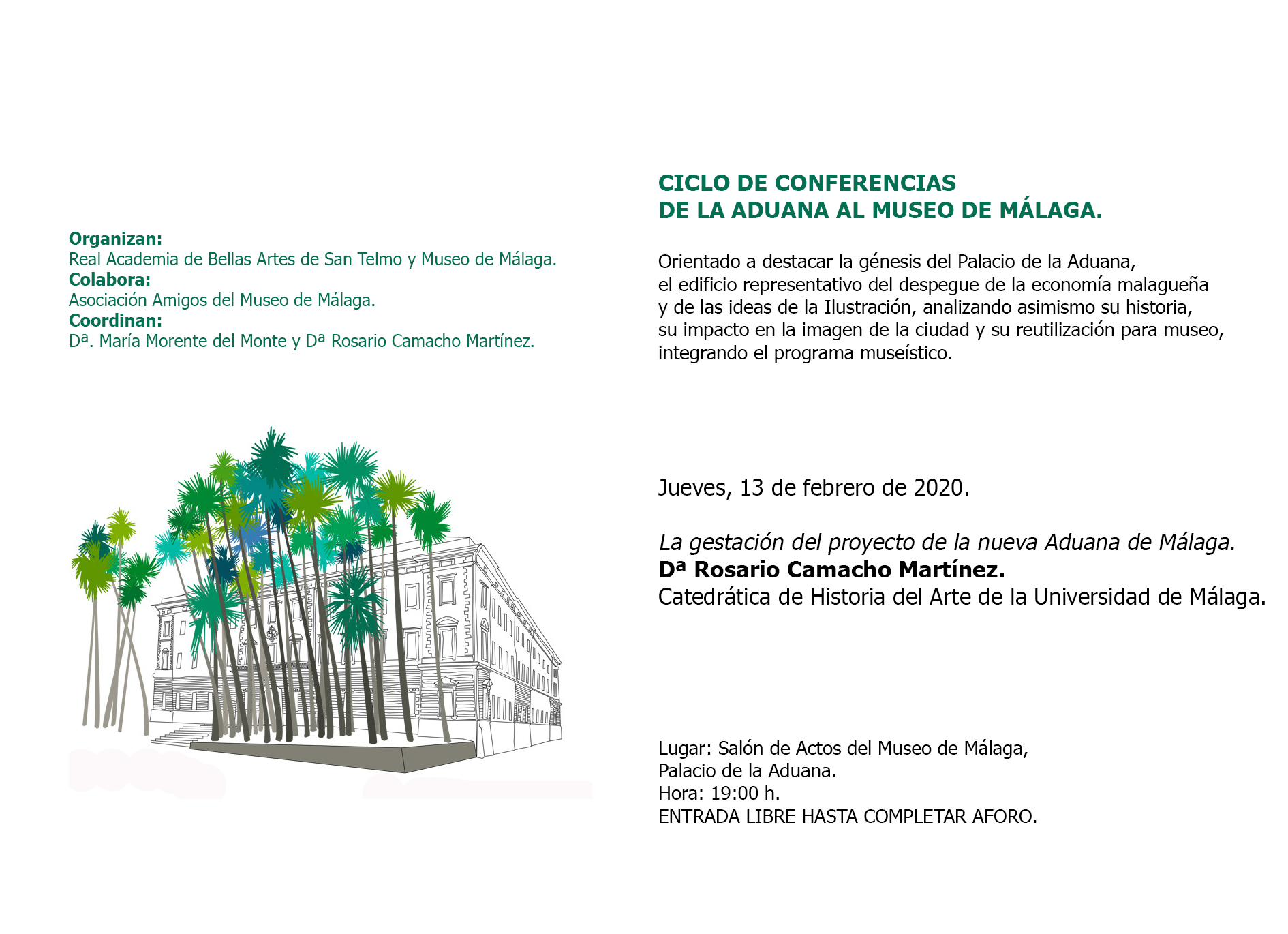 Organizan:
Real Academia de Bellas Artes de San Telmo y Museo de Málaga.
Colabora:
Asociación Amigos del Museo de Málaga.
Coordinan:
Dª. María Morente del Monte y Dª Rosario Camacho Martínez.

CICLO DE CONFERENCIAS
DE LA ADUANA AL MUSEO DE MÁLAGA.

Orientado a destacar la génesis del Palacio de la Aduana, el edificio representativo del despegue de la economía malagueña y de las ideas de la Ilustración, analizando asimismo su historia, su impacto en la imagen de la ciudad y su reutilización para museo, integrando el programa museístico.

Jueves, 13 de febrero de 2020.

La gestación del proyecto de la nueva Aduana de Málaga.
Dª Rosario Camacho Martínez.
Catedrática de Historia del Arte de la Universidad de Málaga.

Lugar: Salón de Actos del Museo de Málaga,
Palacio de la Aduana.
Hora: 19:00 h.
ENTRADA LIBRE HASTA COMPLETAR AFORO.